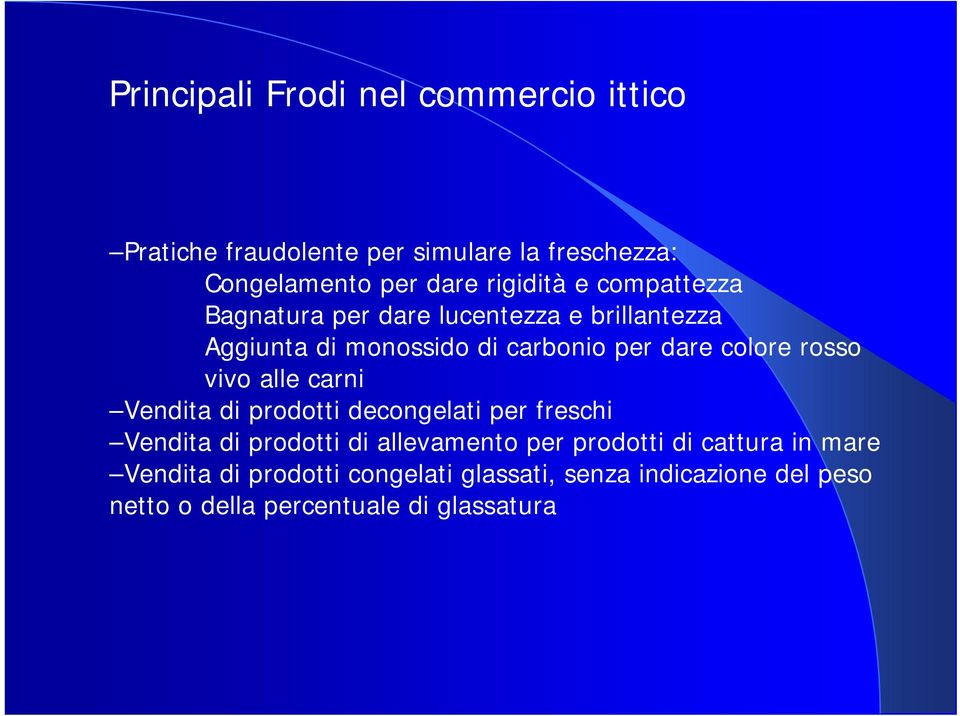 Principali Frodi nel commercio ittico

–Pratiche fraudolente per simulare la freschezza:
Congelamento per dare rigidità e compattezza
Bagnatura per dare lucentezza e brillantezza
Aggiunta di monossido di carbonio per dare colore rosso vivo alle carni
–Vendita di prodotti decongelati per freschi
–Vendita di prodotti di allevamento per prodotti di cattura in mare
–Vendita di prodotti congelati glassati, senza indicazione del peso netto o della percentuale di glassatura